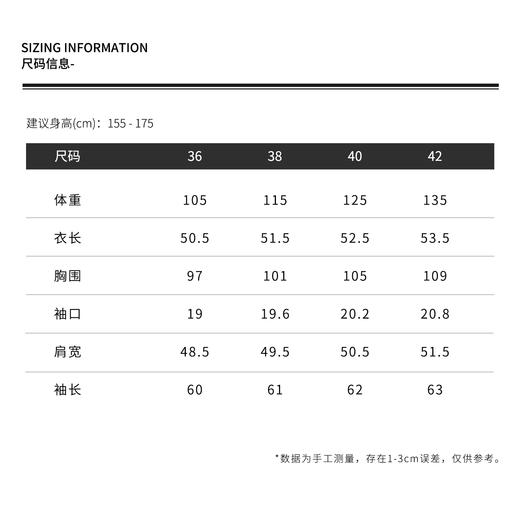 SIZING INFORMATION
尺码信息-

建议身高(cm)：155 - 175

| 尺码 | 36 | 38 | 40 | 42 |
|---|---|---|---|---|
| 体重 | 105 | 115 | 125 | 135 |
| 衣长 | 50.5 | 51.5 | 52.5 | 53.5 |
| 胸围 | 97 | 101 | 105 | 109 |
| 袖口 | 19 | 19.6 | 20.2 | 20.8 |
| 肩宽 | 48.5 | 49.5 | 50.5 | 51.5 |
| 袖长 | 60 | 61 | 62 | 63 |

*数据为手工测量，存在1-3cm误差，仅供参考。